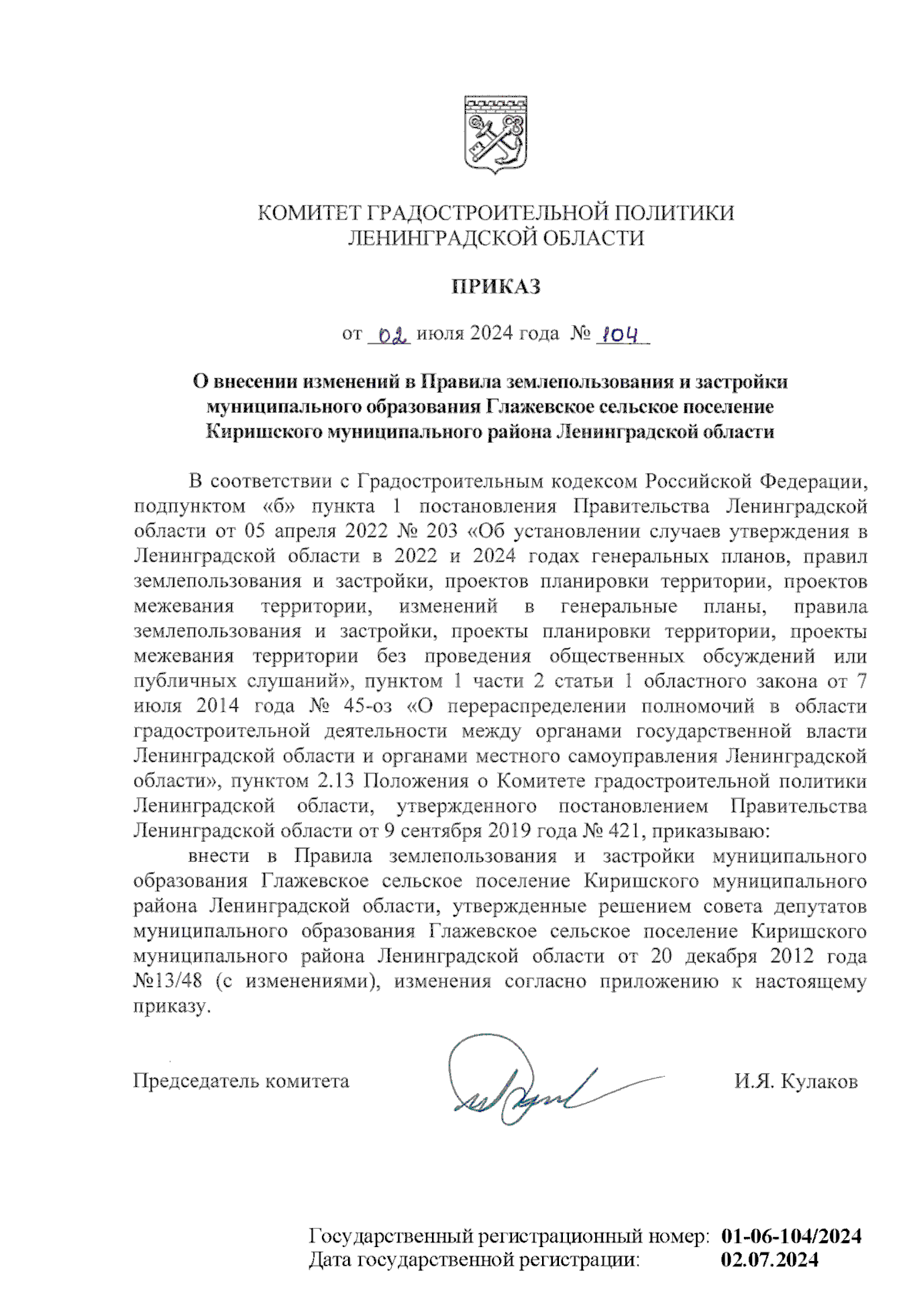 КОМИТЕТ ГРАДОСТРОИТЕЛЬНОЙ ПОЛИТИКИ
ЛЕНИНГРАДСКОЙ ОБЛАСТИ

ПРИКАЗ

от 02 июля 2024 года № 104

О внесении изменений в Правила землепользования и застройки муниципального образования Глажевское сельское поселение Киришского муниципального района Ленинградской области

В соответствии с Градостроительным кодексом Российской Федерации, подпунктом «б» пункта 1 постановления Правительства Ленинградской области от 05 апреля 2022 № 203 «Об установлении случаев утверждения в Ленинградской области в 2022 и 2024 годах генеральных планов, правил землепользования и застройки, проектов планировки территории, проектов межевания территории, изменений в генеральные планы, правила землепользования и застройки, проекты планировки территории, проекты межевания территории без проведения общественных обсуждений или публичных слушаний», пунктом 1 части 2 статьи 1 областного закона от 7 июля 2014 года № 45-оз «О перераспределении полномочий в области градостроительной деятельности между органами государственной власти Ленинградской области и органами местного самоуправления Ленинградской области», пунктом 2.13 Положения о Комитете градостроительной политики Ленинградской области, утвержденного постановлением Правительства Ленинградской области от 9 сентября 2019 года № 421, приказываю:

внести в Правила землепользования и застройки муниципального образования Глажевское сельское поселение Киришского муниципального района Ленинградской области, утвержденные решением совета депутатов муниципального образования Глажевское сельское поселение Киришского муниципального района Ленинградской области от 20 декабря 2012 года №13/48 (с изменениями), изменения согласно приложению к настоящему приказу.

Председатель комитета И.Я. Кулаков

Государственный регистрационный номер: 01-06-104/2024
Дата государственной регистрации: 02.07.2024